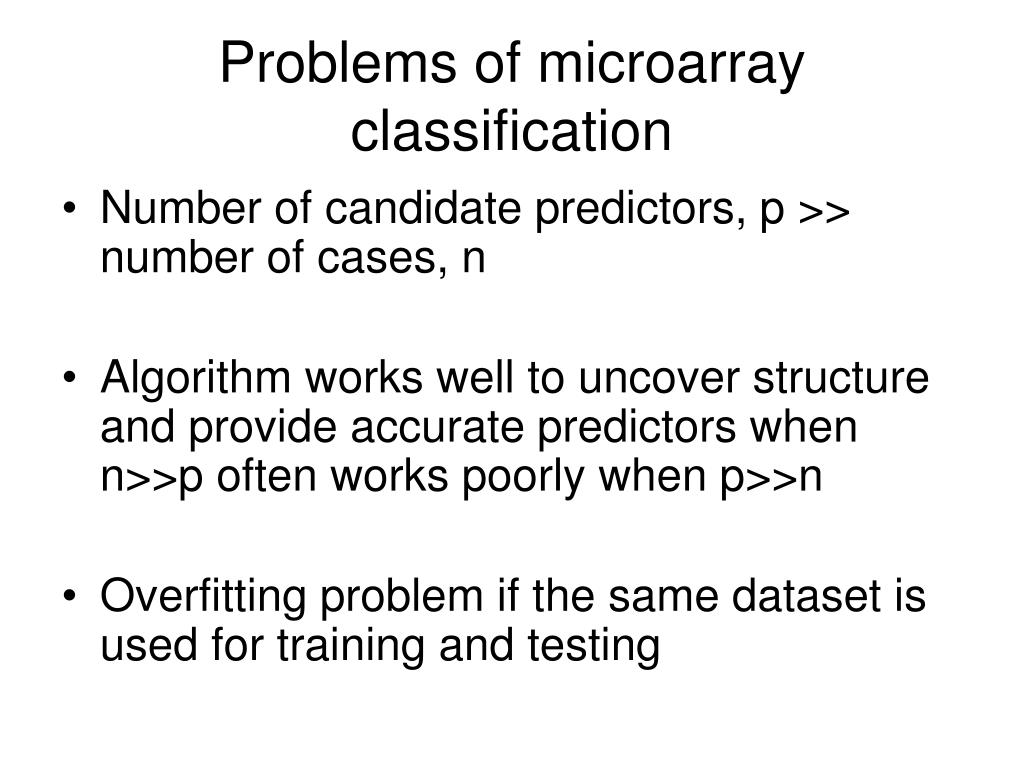 Problems of microarray classification

• Number of candidate predictors, p >> number of cases, n

• Algorithm works well to uncover structure and provide accurate predictors when n>>p often works poorly when p>>n

• Overfitting problem if the same dataset is used for training and testing